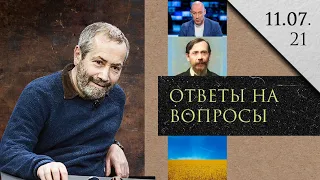 11.07.
21

ОТВЕТЫ НА
ВОПРОСЫ